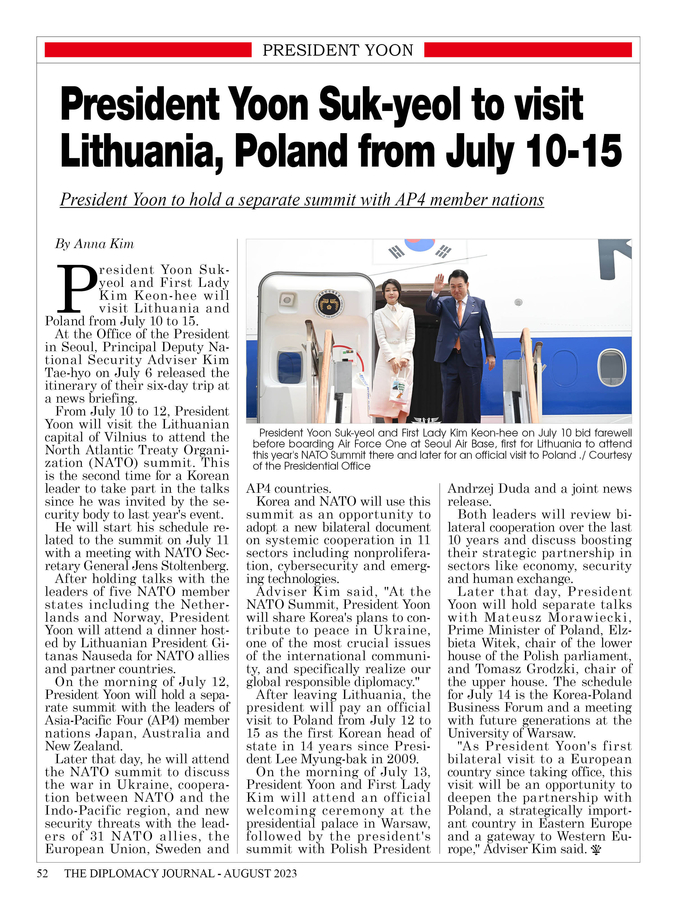 PRESIDENT YOON

President Yoon Suk-yeol to visit Lithuania, Poland from July 10-15

President Yoon to hold a separate summit with AP4 member nations

By Anna Kim

President Yoon Suk-yeol and First Lady Kim Keon-hee will visit Lithuania and Poland from July 10 to 15.

At the Office of the President in Seoul, Principal Deputy National Security Adviser Kim Tae-hyo on July 6 released the itinerary of their six-day trip at a news briefing.

From July 10 to 12, President Yoon will visit the Lithuanian capital of Vilnius to attend the North Atlantic Treaty Organization (NATO) summit. This is the second time for a Korean leader to take part in the talks since he was invited by the security body to last year's event.

He will start his schedule related to the summit on July 11 with a meeting with NATO Secretary General Jens Stoltenberg.

After holding talks with the leaders of five NATO member states including the Netherlands and Norway, President Yoon will attend a dinner hosted by Lithuanian President Gitanas Nauseda for NATO allies and partner countries.

On the morning of July 12, President Yoon will hold a separate summit with the leaders of Asia-Pacific Four (AP4) member nations Japan, Australia and New Zealand.

Later that day, he will attend the NATO summit to discuss the war in Ukraine, cooperation between NATO and the Indo-Pacific region, and new security threats with the leaders of 31 NATO allies, the European Union, Sweden and AP4 countries.

President Yoon Suk-yeol and First Lady Kim Keon-hee on July 10 bid farewell before boarding Air Force One at Seoul Air Base, first for Lithuania to attend this year's NATO Summit there and later for an official visit to Poland ./ Courtesy of the Presidential Office

Korea and NATO will use this summit as an opportunity to adopt a new bilateral document on systemic cooperation in 11 sectors including nonproliferation, cybersecurity and emerging technologies.

Adviser Kim said, "At the NATO Summit, President Yoon will share Korea's plans to contribute to peace in Ukraine, one of the most crucial issues of the international community, and specifically realize our global responsible diplomacy."

After leaving Lithuania, the president will pay an official visit to Poland from July 12 to 15 as the first Korean head of state in 14 years since President Lee Myung-bak in 2009.

On the morning of July 13, President Yoon and First Lady Kim will attend an official welcoming ceremony at the presidential palace in Warsaw, followed by the president's summit with Polish President Andrzej Duda and a joint news release.

Both leaders will review bilateral cooperation over the last 10 years and discuss boosting their strategic partnership in sectors like economy, security and human exchange.

Later that day, President Yoon will hold separate talks with Mateusz Morawiecki, Prime Minister of Poland, Elzbieta Witek, chair of the lower house of the Polish parliament, and Tomasz Grodzki, chair of the upper house. The schedule for July 14 is the Korea-Poland Business Forum and a meeting with future generations at the University of Warsaw.

"As President Yoon's first bilateral visit to a European country since taking office, this visit will be an opportunity to deepen the partnership with Poland, a strategically important country in Eastern Europe and a gateway to Western Europe," Adviser Kim said.

52 THE DIPLOMACY JOURNAL - AUGUST 2023